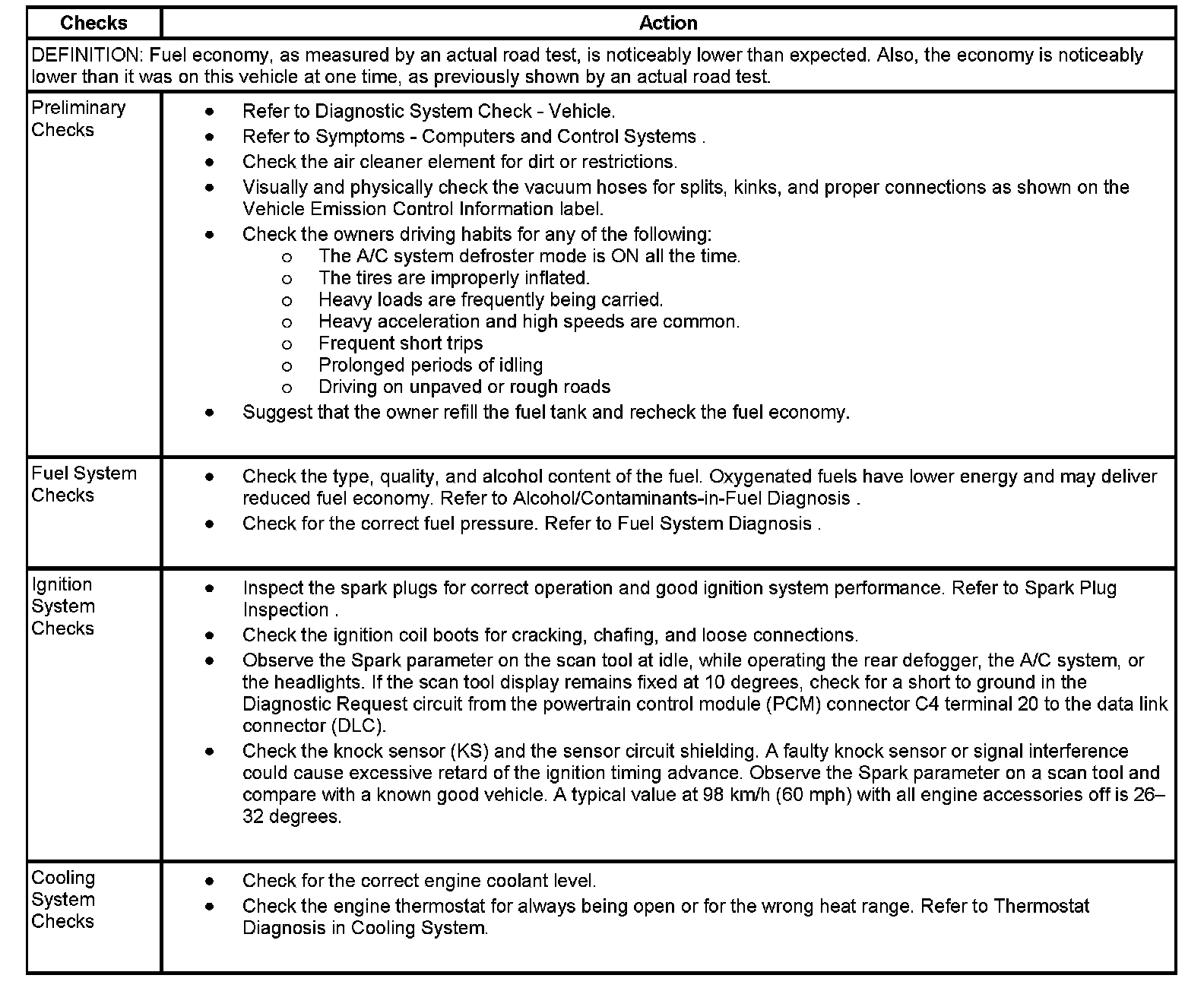 | Checks | Action |
|---|---|
| DEFINITION: Fuel economy, as measured by an actual road test, is noticeably lower than expected. Also, the economy is noticeably lower than it was on this vehicle at one time, as previously shown by an actual road test. | |
| Preliminary Checks | • Refer to Diagnostic System Check - Vehicle. • Refer to Symptoms - Computers and Control Systems . • Check the air cleaner element for dirt or restrictions. • Visually and physically check the vacuum hoses for splits, kinks, and proper connections as shown on the Vehicle Emission Control Information label. • Check the owners driving habits for any of the following: o The A/C system defroster mode is ON all the time. o The tires are improperly inflated. o Heavy loads are frequently being carried. o Heavy acceleration and high speeds are common. o Frequent short trips o Prolonged periods of idling o Driving on unpaved or rough roads • Suggest that the owner refill the fuel tank and recheck the fuel economy. |
| Fuel System Checks | • Check the type, quality, and alcohol content of the fuel. Oxygenated fuels have lower energy and may deliver reduced fuel economy. Refer to Alcohol/Contaminants-in-Fuel Diagnosis . • Check for the correct fuel pressure. Refer to Fuel System Diagnosis . |
| Ignition System Checks | • Inspect the spark plugs for correct operation and good ignition system performance. Refer to Spark Plug Inspection . • Check the ignition coil boots for cracking, chafing, and loose connections. • Observe the Spark parameter on the scan tool at idle, while operating the rear defogger, the A/C system, or the headlights. If the scan tool display remains fixed at 10 degrees, check for a short to ground in the Diagnostic Request circuit from the powertrain control module (PCM) connector C4 terminal 20 to the data link connector (DLC). • Check the knock sensor (KS) and the sensor circuit shielding. A faulty knock sensor or signal interference could cause excessive retard of the ignition timing advance. Observe the Spark parameter on a scan tool and compare with a known good vehicle. A typical value at 98 km/h (60 mph) with all engine accessories off is 26–32 degrees. |
| Cooling System Checks | • Check for the correct engine coolant level. • Check the engine thermostat for always being open or for the wrong heat range. Refer to Thermostat Diagnosis in Cooling System. |